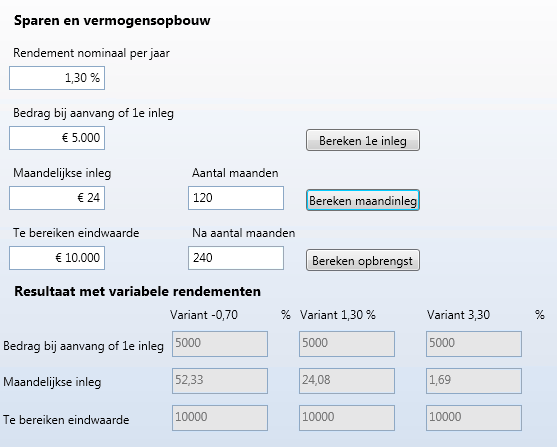 Sparen en vermogensopbouw

Rendement nominaal per jaar

1,30 %

Bedrag bij aanvang of 1e inleg

€ 5.000

Bereken 1e inleg

Maandelijkse inleg

€ 24

Aantal maanden

120

Bereken maandinleg

Te bereiken eindwaarde

€ 10.000

Na aantal maanden

240

Bereken opbrengst

Resultaat met variabele rendementen

| | Variant -0,70 % | Variant 1,30 % | Variant 3,30 % |
|---|---|---|---|
| Bedrag bij aanvang of 1e inleg | 5000 | 5000 | 5000 |
| Maandelijkse inleg | 52,33 | 24,08 | 1,69 |
| Te bereiken eindwaarde | 10000 | 10000 | 10000 |